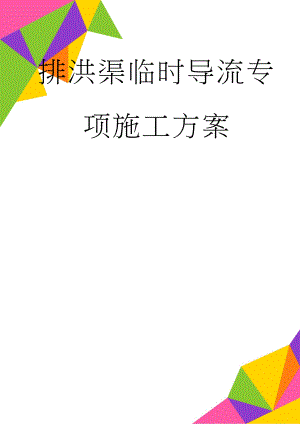 排洪渠临时导流专项施工方案